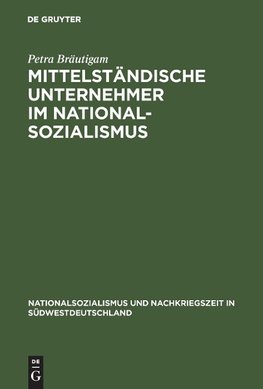 DE GRUYTER

Petra Bräutigam

MITTELSTÄNDISCHE UNTERNEHMER IM NATIONALSOZIALISMUS

NATIONALSOZIALISMUS UND NACHKRIEGSZEIT IN SÜDWESTDEUTSCHLAND

DE G